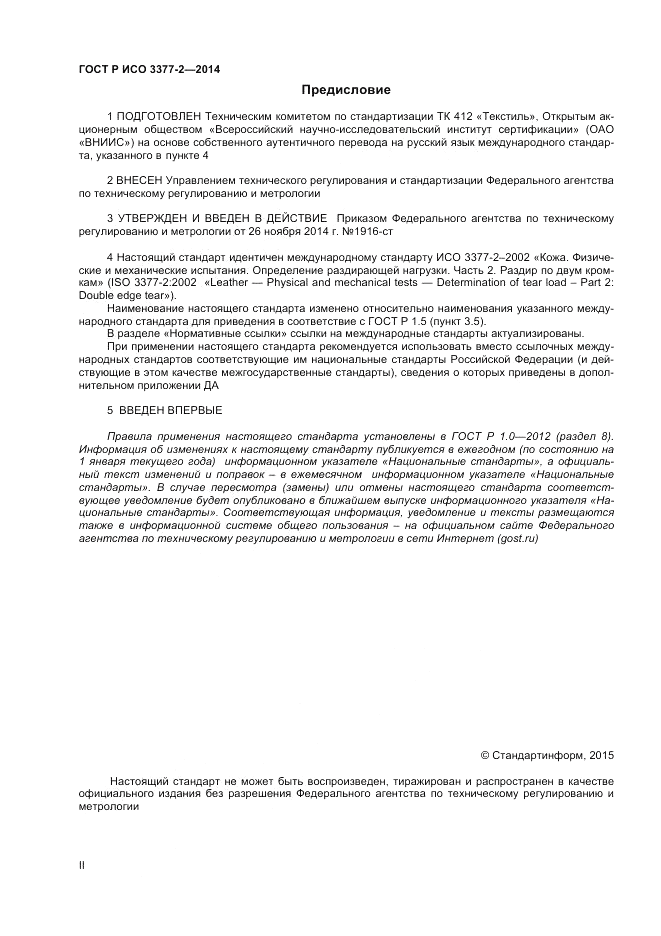 ГОСТ Р ИСО 3377-2—2014

Предисловие

1 ПОДГОТОВЛЕН Техническим комитетом по стандартизации ТК 412 «Текстиль», Открытым акционерным обществом «Всероссийский научно-исследовательский институт сертификации» (ОАО «ВНИИС») на основе собственного аутентичного перевода на русский язык международного стандарта, указанного в пункте 4

2 ВНЕСЕН Управлением технического регулирования и стандартизации Федерального агентства по техническому регулированию и метрологии

3 УТВЕРЖДЕН И ВВЕДЕН В ДЕЙСТВИЕ Приказом Федерального агентства по техническому регулированию и метрологии от 26 ноября 2014 г. №1916-ст

4 Настоящий стандарт идентичен международному стандарту ИСО 3377-2–2002 «Кожа. Физические и механические испытания. Определение раздирающей нагрузки. Часть 2. Раздир по двум кромкам» (ISO 3377-2:2002 «Leather — Physical and mechanical tests — Determination of tear load – Part 2: Double edge tear»).

Наименование настоящего стандарта изменено относительно наименования указанного международного стандарта для приведения в соответствие с ГОСТ Р 1.5 (пункт 3.5).

В разделе «Нормативные ссылки» ссылки на международные стандарты актуализированы.

При применении настоящего стандарта рекомендуется использовать вместо ссылочных международных стандартов соответствующие им национальные стандарты Российской Федерации (и действующие в этом качестве межгосударственные стандарты), сведения о которых приведены в дополнительном приложении ДА

5 ВВЕДЕН ВПЕРВЫЕ

Правила применения настоящего стандарта установлены в ГОСТ Р 1.0—2012 (раздел 8). Информация об изменениях к настоящему стандарту публикуется в ежегодном (по состоянию на 1 января текущего года) информационном указателе «Национальные стандарты», а официальный текст изменений и поправок – в ежемесячном информационном указателе «Национальные стандарты». В случае пересмотра (замены) или отмены настоящего стандарта соответствующее уведомление будет опубликовано в ближайшем выпуске информационного указателя «Национальные стандарты». Соответствующая информация, уведомление и тексты размещаются также в информационной системе общего пользования – на официальном сайте Федерального агентства по техническому регулированию и метрологии в сети Интернет (gost.ru)

© Стандартинформ, 2015

Настоящий стандарт не может быть воспроизведен, тиражирован и распространен в качестве официального издания без разрешения Федерального агентства по техническому регулированию и метрологии

II